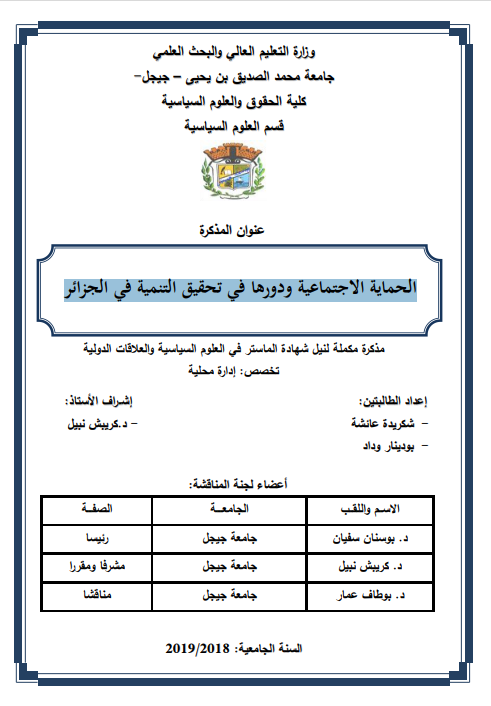 وزارة التعليم العالي والبحث العلمي
جامعة محمد الصديق بن يحيى – جيجل-
كلية الحقوق والعلوم السياسية
قسم العلوم السياسية

عنوان المذكرة

الحماية الاجتماعية ودورها في تحقيق التنمية في الجزائر

مذكرة مكملة لنيل شهادة الماستر في العلوم السياسية والعلاقات الدولية
تخصص: إدارة محلية

إعداد الطالبتين:
- شكريدة عائشة
- بودينار وداد

إشراف الأستاذ:
- د.كريبش نبيل

أعضاء لجنة المناقشة:

| الاسم واللقب | الجامعـة | الصفـة |
|---|---|---|
| د. بوسنان سفيان | جامعة جيجل | رئيسا |
| د. كريبش نبيل | جامعة جيجل | مشرفا ومقررا |
| د. بوطاف عمار | جامعة جيجل | مناقشا |

السنة الجامعية: 2019/2018